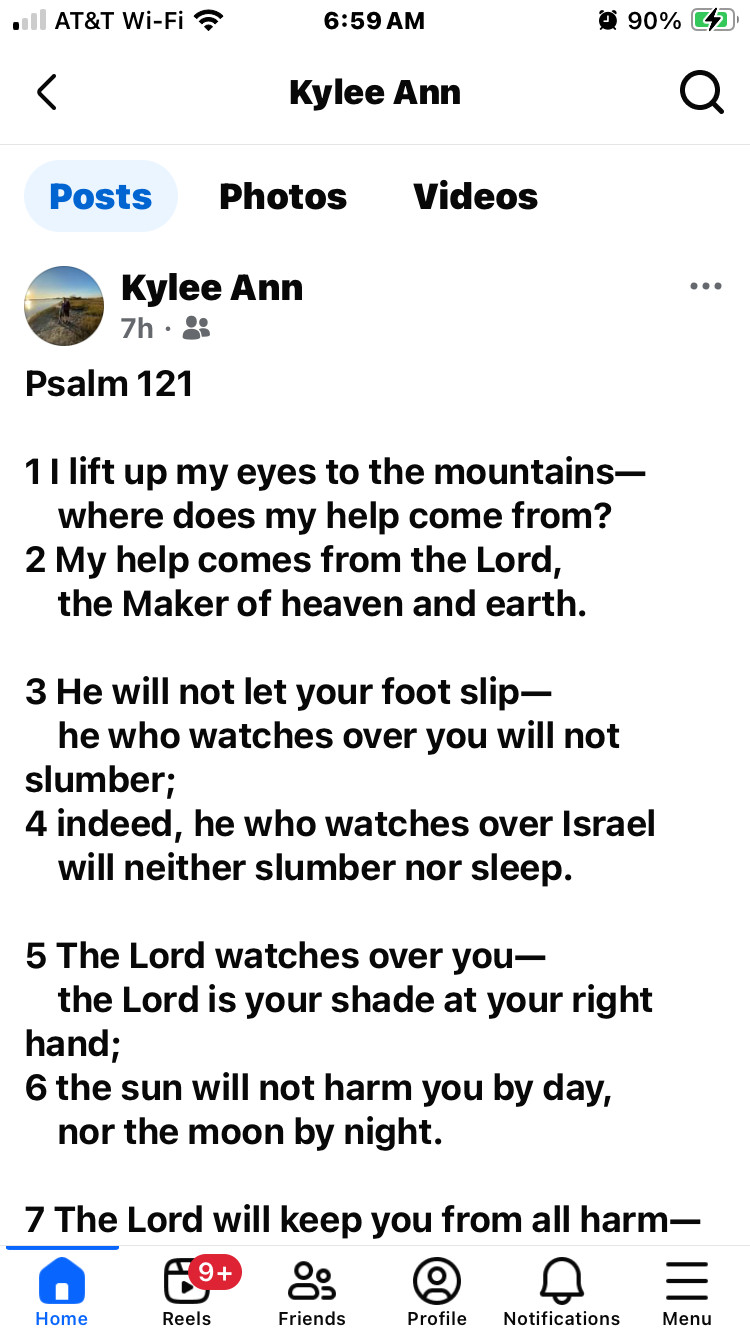 AT&T Wi-Fi 6:59 AM 90%

Kylee Ann

Posts Photos Videos

Kylee Ann
7h ·

Psalm 121

1 I lift up my eyes to the mountains—
where does my help come from?
2 My help comes from the Lord,
the Maker of heaven and earth.

3 He will not let your foot slip—
he who watches over you will not slumber;
4 indeed, he who watches over Israel
will neither slumber nor sleep.

5 The Lord watches over you—
the Lord is your shade at your right hand;
6 the sun will not harm you by day,
nor the moon by night.

7 The Lord will keep you from all harm—

Home 9+ Reels Friends Profile Notifications Menu